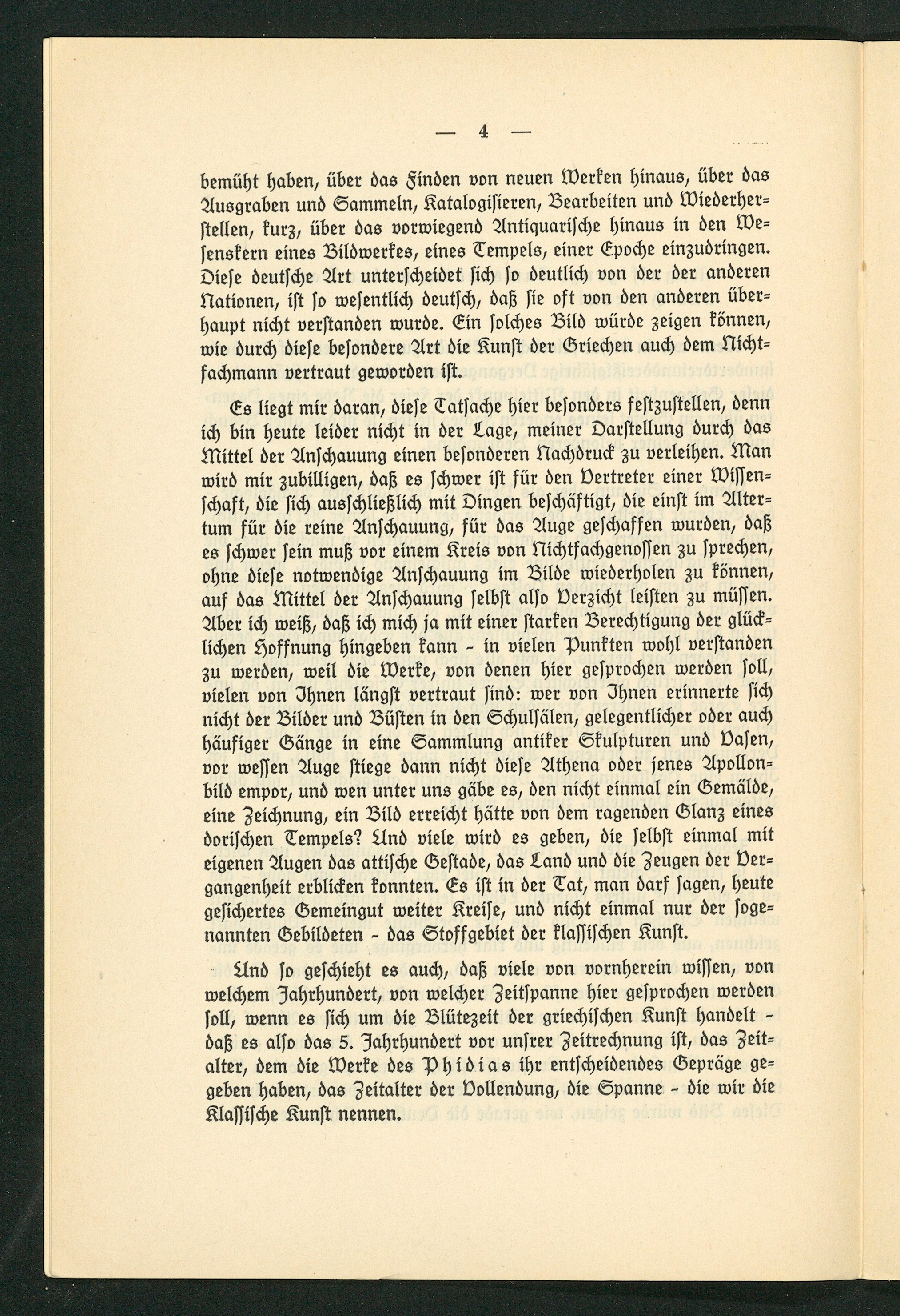 — 4 —

bemüht haben, über das Finden von neuen Werken hinaus, über das Ausgraben und Sammeln, Katalogisieren, Bearbeiten und Wiederherstellen, kurz, über das vorwiegend Antiquarische hinaus in den Wesenskern eines Bildwerkes, eines Tempels, einer Epoche einzudringen. Diese deutsche Art unterscheidet sich so deutlich von der der anderen Nationen, ist so wesentlich deutsch, daß sie oft von den anderen überhaupt nicht verstanden wurde. Ein solches Bild würde zeigen können, wie durch diese besondere Art die Kunst der Griechen auch dem Nichtfachmann vertraut geworden ist.

Es liegt mir daran, diese Tatsache hier besonders festzustellen, denn ich bin heute leider nicht in der Lage, meiner Darstellung durch das Mittel der Anschauung einen besonderen Nachdruck zu verleihen. Man wird mir zubilligen, daß es schwer ist für den Vertreter einer Wissenschaft, die sich ausschließlich mit Dingen beschäftigt, die einst im Altertum für die reine Anschauung, für das Auge geschaffen wurden, daß es schwer sein muß vor einem Kreis von Nichtfachgenossen zu sprechen, ohne diese notwendige Anschauung im Bilde wiederholen zu können, auf das Mittel der Anschauung selbst also Verzicht leisten zu müssen. Aber ich weiß, daß ich mich ja mit einer starken Berechtigung der glücklichen Hoffnung hingeben kann - in vielen Punkten wohl verstanden zu werden, weil die Werke, von denen hier gesprochen werden soll, vielen von Ihnen längst vertraut sind: wer von Ihnen erinnerte sich nicht der Bilder und Büsten in den Schulsälen, gelegentlicher oder auch häufiger Gänge in eine Sammlung antiker Skulpturen und Vasen, vor wessen Auge stiege dann nicht diese Athena oder jenes Apollonbild empor, und wen unter uns gäbe es, den nicht einmal ein Gemälde, eine Zeichnung, ein Bild erreicht hätte von dem ragenden Glanz eines dorischen Tempels? Und viele wird es geben, die selbst einmal mit eigenen Augen das attische Gestade, das Land und die Zeugen der Vergangenheit erblicken konnten. Es ist in der Tat, man darf sagen, heute gesichertes Gemeingut weiter Kreise, und nicht einmal nur der sogenannten Gebildeten - das Stoffgebiet der klassischen Kunst.

Und so geschieht es auch, daß viele von vornherein wissen, von welchem Jahrhundert, von welcher Zeitspanne hier gesprochen werden soll, wenn es sich um die Blütezeit der griechischen Kunst handelt - daß es also das 5. Jahrhundert vor unsrer Zeitrechnung ist, das Zeitalter, dem die Werke des Phidias ihr entscheidendes Gepräge gegeben haben, das Zeitalter der Vollendung, die Spanne - die wir die Klassische Kunst nennen.